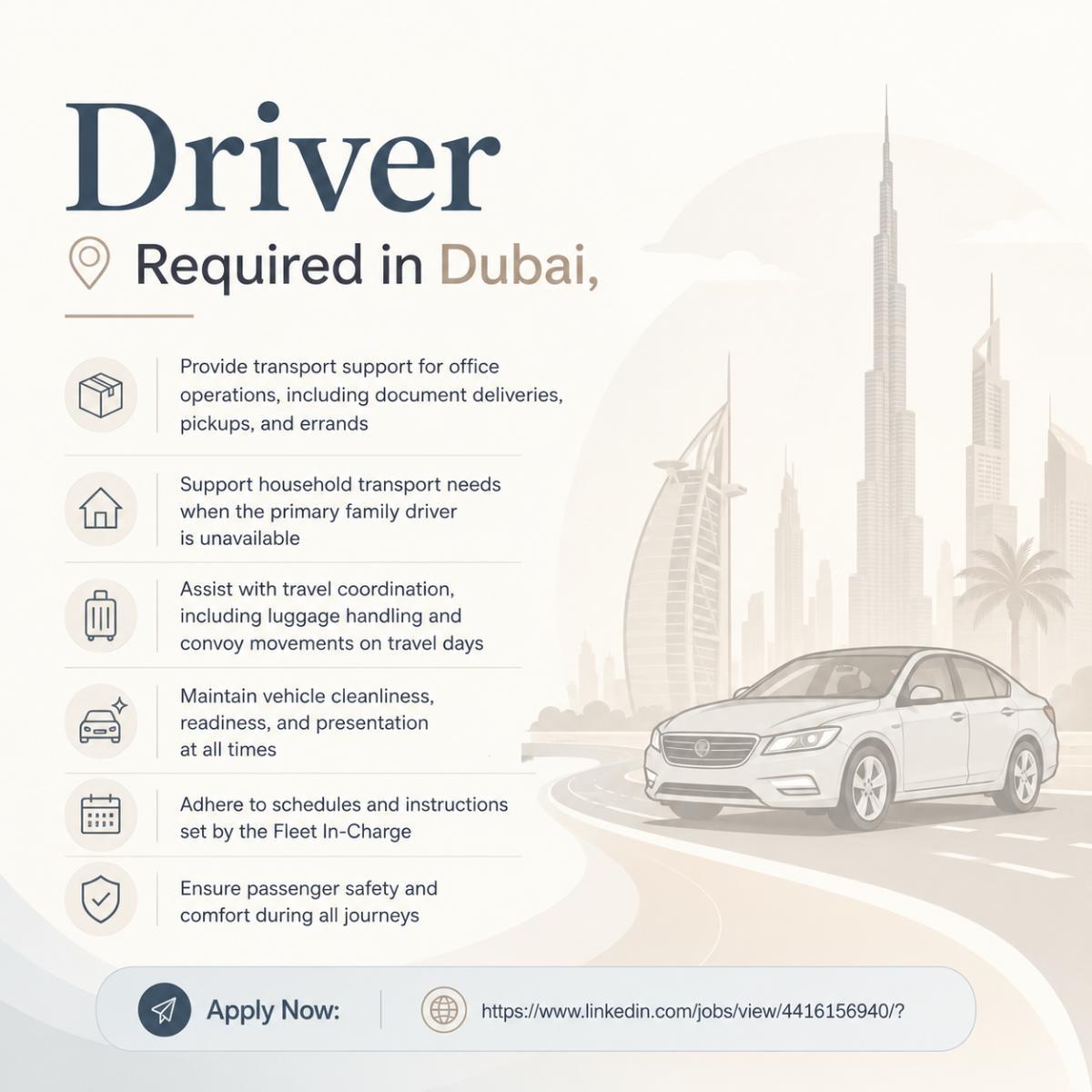 Driver

Required in Dubai,

Provide transport support for office operations, including document deliveries, pickups, and errands

Support household transport needs when the primary family driver is unavailable

Assist with travel coordination, including luggage handling and convoy movements on travel days

Maintain vehicle cleanliness, readiness, and presentation at all times

Adhere to schedules and instructions set by the Fleet In-Charge

Ensure passenger safety and comfort during all journeys

Apply Now: https://www.linkedin.com/jobs/view/4416156940/?